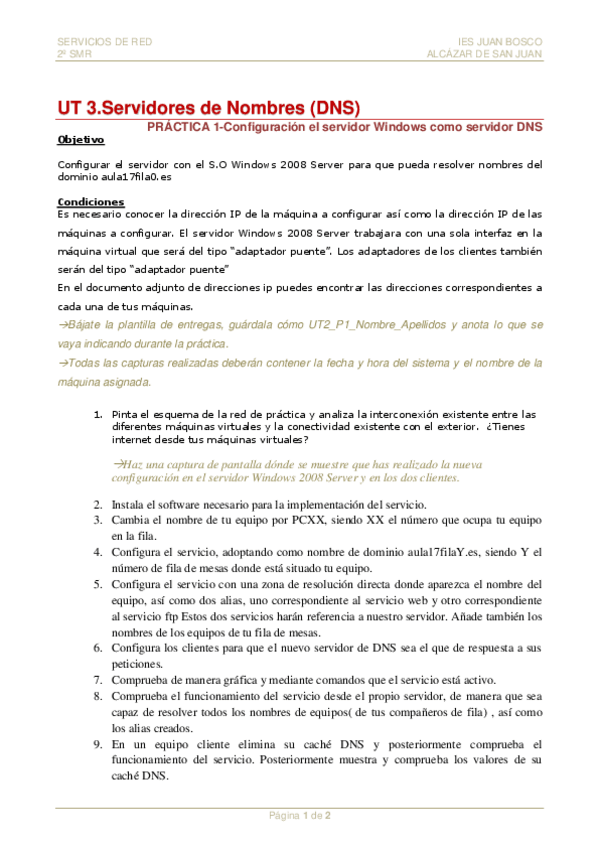 SERVICIOS DE RED
2º SMR

IES JUAN BOSCO
ALCÁZAR DE SAN JUAN

UT 3.Servidores de Nombres (DNS)

PRÁCTICA 1-Configuración el servidor Windows como servidor DNS

Objetivo

Configurar el servidor con el S.O Windows 2008 Server para que pueda resolver nombres del dominio aula17fila0.es

Condiciones

Es necesario conocer la dirección IP de la máquina a configurar así como la dirección IP de las máquinas a configurar. El servidor Windows 2008 Server trabajara con una sola interfaz en la máquina virtual que será del tipo "adaptador puente". Los adaptadores de los clientes también serán del tipo "adaptador puente"

En el documento adjunto de direcciones ip puedes encontrar las direcciones correspondientes a cada una de tus máquinas.

→Bájate la plantilla de entregas, guárdala cómo UT2_P1_Nombre_Apellidos y anota lo que se vaya indicando durante la práctica.

→Todas las capturas realizadas deberán contener la fecha y hora del sistema y el nombre de la máquina asignada.

1. Pinta el esquema de la red de práctica y analiza la interconexión existente entre las diferentes máquinas virtuales y la conectividad existente con el exterior. ¿Tienes internet desde tus máquinas virtuales?

→Haz una captura de pantalla dónde se muestre que has realizado la nueva configuración en el servidor Windows 2008 Server y en los dos clientes.

2. Instala el software necesario para la implementación del servicio.
3. Cambia el nombre de tu equipo por PCXX, siendo XX el número que ocupa tu equipo en la fila.
4. Configura el servicio, adoptando como nombre de dominio aula17filaY.es, siendo Y el número de fila de mesas donde está situado tu equipo.
5. Configura el servicio con una zona de resolución directa donde aparezca el nombre del equipo, así como dos alias, uno correspondiente al servicio web y otro correspondiente al servicio ftp Estos dos servicios harán referencia a nuestro servidor. Añade también los nombres de los equipos de tu fila de mesas.
6. Configura los clientes para que el nuevo servidor de DNS sea el que de respuesta a sus peticiones.
7. Comprueba de manera gráfica y mediante comandos que el servicio está activo.
8. Comprueba el funcionamiento del servicio desde el propio servidor, de manera que sea capaz de resolver todos los nombres de equipos( de tus compañeros de fila) , así como los alias creados.
9. En un equipo cliente elimina su caché DNS y posteriormente comprueba el funcionamiento del servicio. Posteriormente muestra y comprueba los valores de su caché DNS.

Página 1 de 2